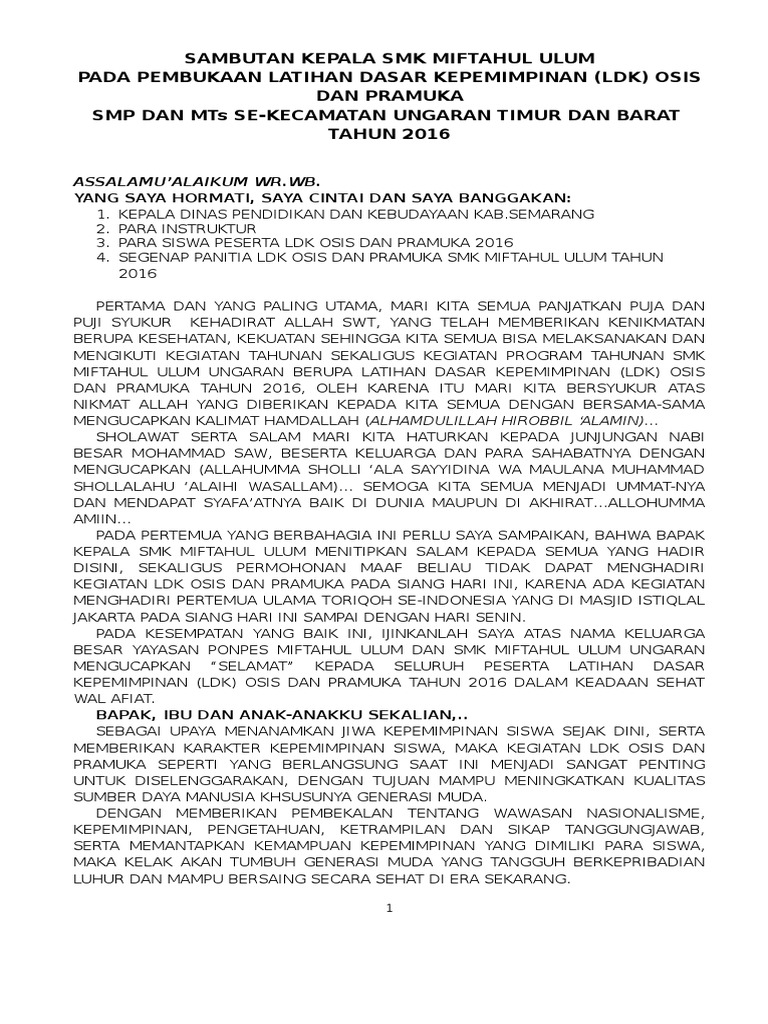 SAMBUTAN KEPALA SMK MIFTAHUL ULUM
PADA PEMBUKAAN LATIHAN DASAR KEPEMIMPINAN (LDK) OSIS DAN PRAMUKA
SMP DAN MTs SE-KECAMATAN UNGARAN TIMUR DAN BARAT TAHUN 2016

ASSALAMU'ALAIKUM WR.WB.
YANG SAYA HORMATI, SAYA CINTAI DAN SAYA BANGGAKAN:
1. KEPALA DINAS PENDIDIKAN DAN KEBUDAYAAN KAB.SEMARANG
2. PARA INSTRUKTUR
3. PARA SISWA PESERTA LDK OSIS DAN PRAMUKA 2016
4. SEGENAP PANITIA LDK OSIS DAN PRAMUKA SMK MIFTAHUL ULUM TAHUN 2016

PERTAMA DAN YANG PALING UTAMA, MARI KITA SEMUA PANJATKAN PUJA DAN PUJI SYUKUR KEHADIRAT ALLAH SWT, YANG TELAH MEMBERIKAN KENIKMATAN BERUPA KESEHATAN, KEKUATAN SEHINGGA KITA SEMUA BISA MELAKSANAKAN DAN MENGIKUTI KEGIATAN TAHUNAN SEKALIGUS KEGIATAN PROGRAM TAHUNAN SMK MIFTAHUL ULUM UNGARAN BERUPA LATIHAN DASAR KEPEMIMPINAN (LDK) OSIS DAN PRAMUKA TAHUN 2016, OLEH KARENA ITU MARI KITA BERSYUKUR ATAS NIKMAT ALLAH YANG DIBERIKAN KEPADA KITA SEMUA DENGAN BERSAMA-SAMA MENGUCAPKAN KALIMAT HAMDALLAH (ALHAMDULILLAH HIROBBIL 'ALAMIN)...
SHOLAWAT SERTA SALAM MARI KITA HATURKAN KEPADA JUNJUNGAN NABI BESAR MOHAMMAD SAW, BESERTA KELUARGA DAN PARA SAHABATNYA DENGAN MENGUCAPKAN (ALLAHUMMA SHOLLI 'ALA SAYYIDINA WA MAULANA MUHAMMAD SHOLLALAHU 'ALAIHI WASALLAM)... SEMOGA KITA SEMUA MENJADI UMMAT-NYA DAN MENDAPAT SYAFA'ATNYA BAIK DI DUNIA MAUPUN DI AKHIRAT...ALLOHUMMA AMIIN...
PADA PERTEMUA YANG BERBAHAGIA INI PERLU SAYA SAMPAIKAN, BAHWA BAPAK KEPALA SMK MIFTAHUL ULUM MENITIPKAN SALAM KEPADA SEMUA YANG HADIR DISINI, SEKALIGUS PERMOHONAN MAAF BELIAU TIDAK DAPAT MENGHADIRI KEGIATAN LDK OSIS DAN PRAMUKA PADA SIANG HARI INI, KARENA ADA KEGIATAN MENGHADIRI PERTEMUA ULAMA TORIQOH SE-INDONESIA YANG DI MASJID ISTIQLAL JAKARTA PADA SIANG HARI INI SAMPAI DENGAN HARI SENIN.
PADA KESEMPATAN YANG BAIK INI, IJINKANLAH SAYA ATAS NAMA KELUARGA BESAR YAYASAN PONPES MIFTAHUL ULUM DAN SMK MIFTAHUL ULUM UNGARAN MENGUCAPKAN "SELAMAT" KEPADA SELURUH PESERTA LATIHAN DASAR KEPEMIMPINAN (LDK) OSIS DAN PRAMUKA TAHUN 2016 DALAM KEADAAN SEHAT WAL AFIAT.
BAPAK, IBU DAN ANAK-ANAKKU SEKALIAN,..
SEBAGAI UPAYA MENANAMKAN JIWA KEPEMIMPINAN SISWA SEJAK DINI, SERTA MEMBERIKAN KARAKTER KEPEMIMPINAN SISWA, MAKA KEGIATAN LDK OSIS DAN PRAMUKA SEPERTI YANG BERLANGSUNG SAAT INI MENJADI SANGAT PENTING UNTUK DISELENGGARAKAN, DENGAN TUJUAN MAMPU MENINGKATKAN KUALITAS SUMBER DAYA MANUSIA KHSUSUNYA GENERASI MUDA.
DENGAN MEMBERIKAN PEMBEKALAN TENTANG WAWASAN NASIONALISME, KEPEMIMPINAN, PENGETAHUAN, KETRAMPILAN DAN SIKAP TANGGUNGJAWAB, SERTA MEMANTAPKAN KEMAMPUAN KEPEMIMPINAN YANG DIMILIKI PARA SISWA, MAKA KELAK AKAN TUMBUH GENERASI MUDA YANG TANGGUH BERKEPRIBADIAN LUHUR DAN MAMPU BERSAING SECARA SEHAT DI ERA SEKARANG.

1